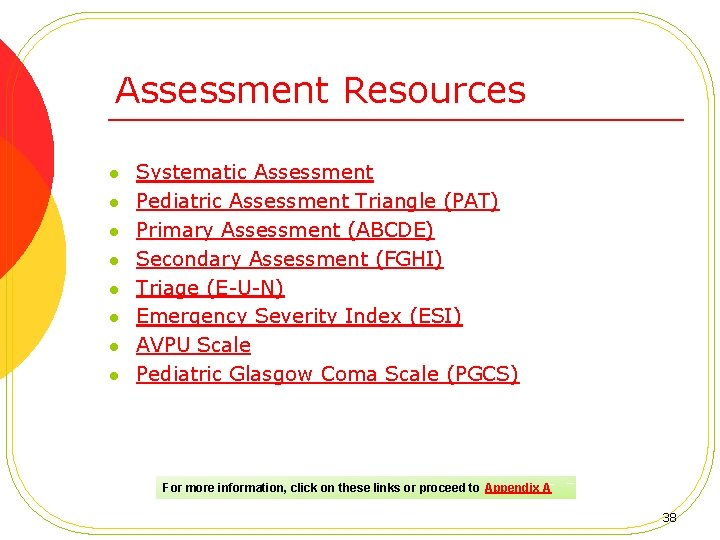 Assessment Resources

- Systematic Assessment
- Pediatric Assessment Triangle (PAT)
- Primary Assessment (ABCDE)
- Secondary Assessment (FGHI)
- Triage (E-U-N)
- Emergency Severity Index (ESI)
- AVPU Scale
- Pediatric Glasgow Coma Scale (PGCS)

For more information, click on these links or proceed to Appendix A.

38